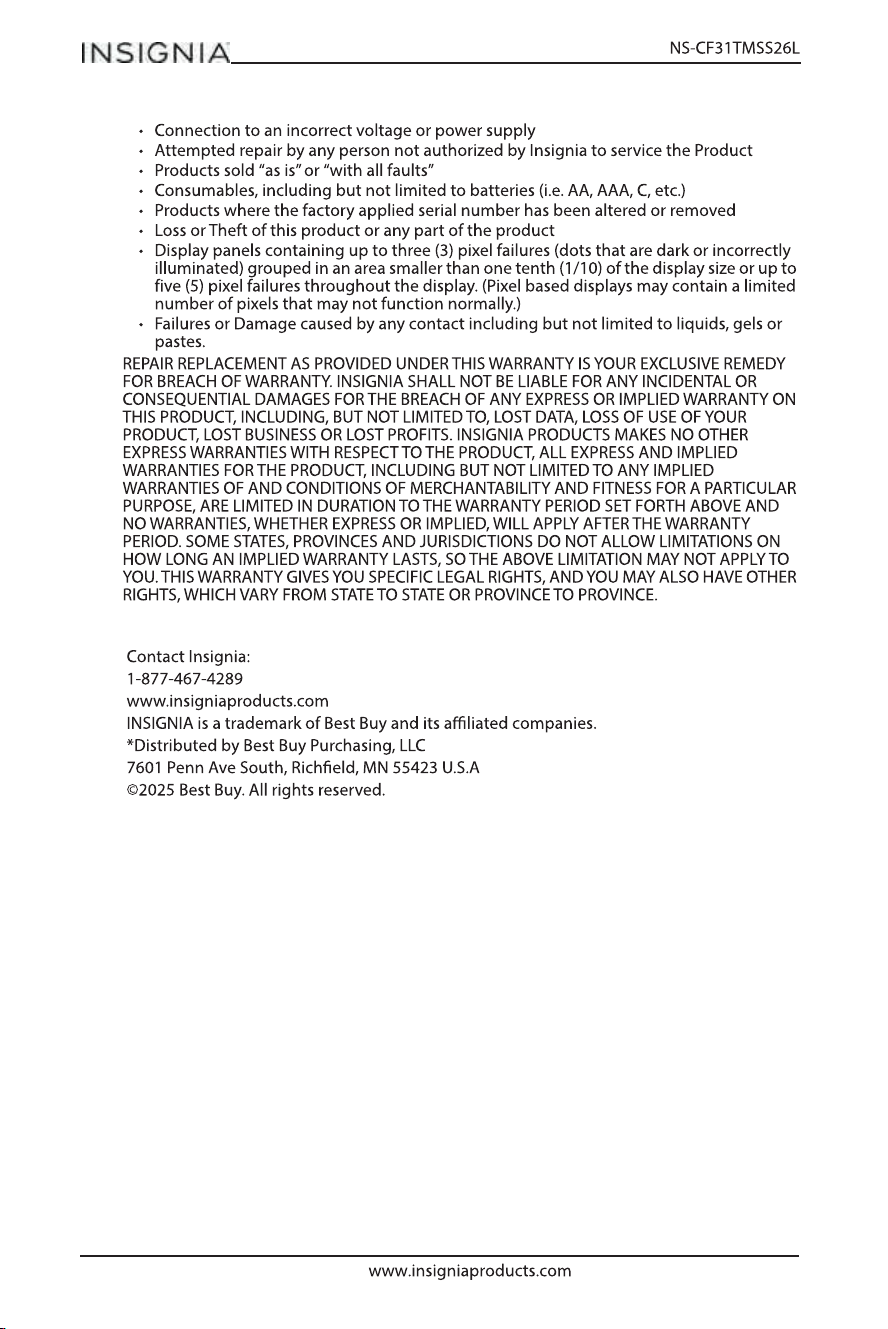 INSIGNIA NS-CF31TMSS26L

• Connection to an incorrect voltage or power supply
• Attempted repair by any person not authorized by Insignia to service the Product
• Products sold "as is" or "with all faults"
• Consumables, including but not limited to batteries (i.e. AA, AAA, C, etc.)
• Products where the factory applied serial number has been altered or removed
• Loss or Theft of this product or any part of the product
• Display panels containing up to three (3) pixel failures (dots that are dark or incorrectly illuminated) grouped in an area smaller than one tenth (1/10) of the display size or up to five (5) pixel failures throughout the display. (Pixel based displays may contain a limited number of pixels that may not function normally.)
• Failures or Damage caused by any contact including but not limited to liquids, gels or pastes.

REPAIR REPLACEMENT AS PROVIDED UNDER THIS WARRANTY IS YOUR EXCLUSIVE REMEDY FOR BREACH OF WARRANTY. INSIGNIA SHALL NOT BE LIABLE FOR ANY INCIDENTAL OR CONSEQUENTIAL DAMAGES FOR THE BREACH OF ANY EXPRESS OR IMPLIED WARRANTY ON THIS PRODUCT, INCLUDING, BUT NOT LIMITED TO, LOST DATA, LOSS OF USE OF YOUR PRODUCT, LOST BUSINESS OR LOST PROFITS. INSIGNIA PRODUCTS MAKES NO OTHER EXPRESS WARRANTIES WITH RESPECT TO THE PRODUCT, ALL EXPRESS AND IMPLIED WARRANTIES FOR THE PRODUCT, INCLUDING BUT NOT LIMITED TO ANY IMPLIED WARRANTIES OF AND CONDITIONS OF MERCHANTABILITY AND FITNESS FOR A PARTICULAR PURPOSE, ARE LIMITED IN DURATION TO THE WARRANTY PERIOD SET FORTH ABOVE AND NO WARRANTIES, WHETHER EXPRESS OR IMPLIED, WILL APPLY AFTER THE WARRANTY PERIOD. SOME STATES, PROVINCES AND JURISDICTIONS DO NOT ALLOW LIMITATIONS ON HOW LONG AN IMPLIED WARRANTY LASTS, SO THE ABOVE LIMITATION MAY NOT APPLY TO YOU. THIS WARRANTY GIVES YOU SPECIFIC LEGAL RIGHTS, AND YOU MAY ALSO HAVE OTHER RIGHTS, WHICH VARY FROM STATE TO STATE OR PROVINCE TO PROVINCE.

Contact Insignia:
1-877-467-4289
www.insigniaproducts.com
INSIGNIA is a trademark of Best Buy and its affiliated companies.
*Distributed by Best Buy Purchasing, LLC
7601 Penn Ave South, Richfield, MN 55423 U.S.A
©2025 Best Buy. All rights reserved.

www.insigniaproducts.com